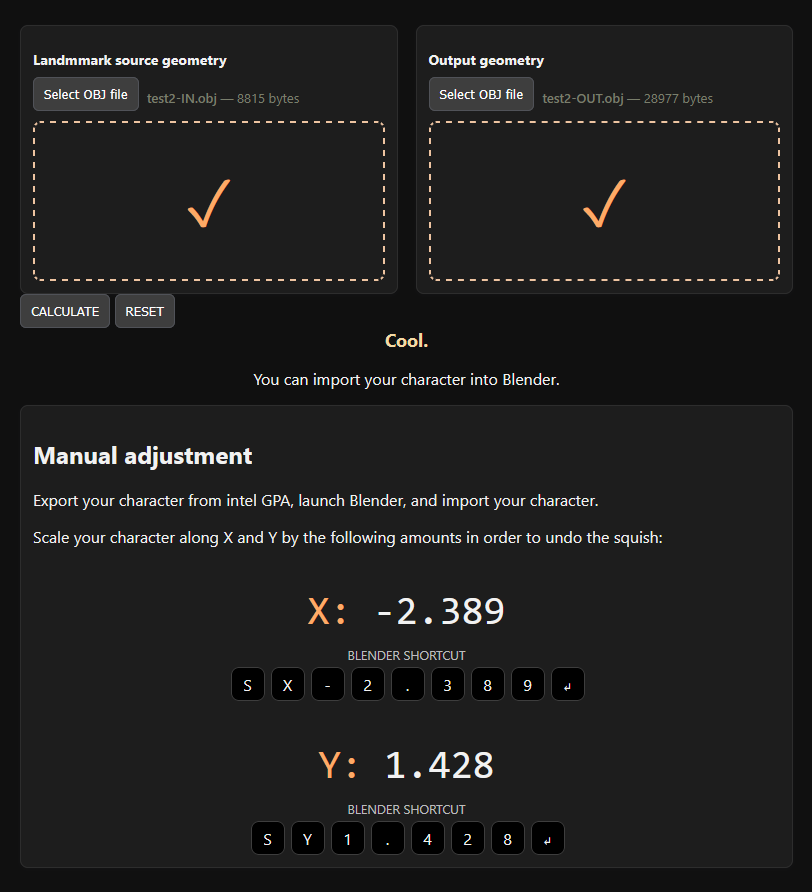 Landmmark source geometry

Select OBJ file test2-IN.obj — 8815 bytes

✓

Output geometry

Select OBJ file test2-OUT.obj — 28977 bytes

✓

CALCULATE RESET

Cool.

You can import your character into Blender.

Manual adjustment

Export your character from intel GPA, launch Blender, and import your character.

Scale your character along X and Y by the following amounts in order to undo the squish:

X: -2.389

BLENDER SHORTCUT

S X - 2 . 3 8 9 ↲

Y: 1.428

BLENDER SHORTCUT

S Y 1 . 4 2 8 ↲